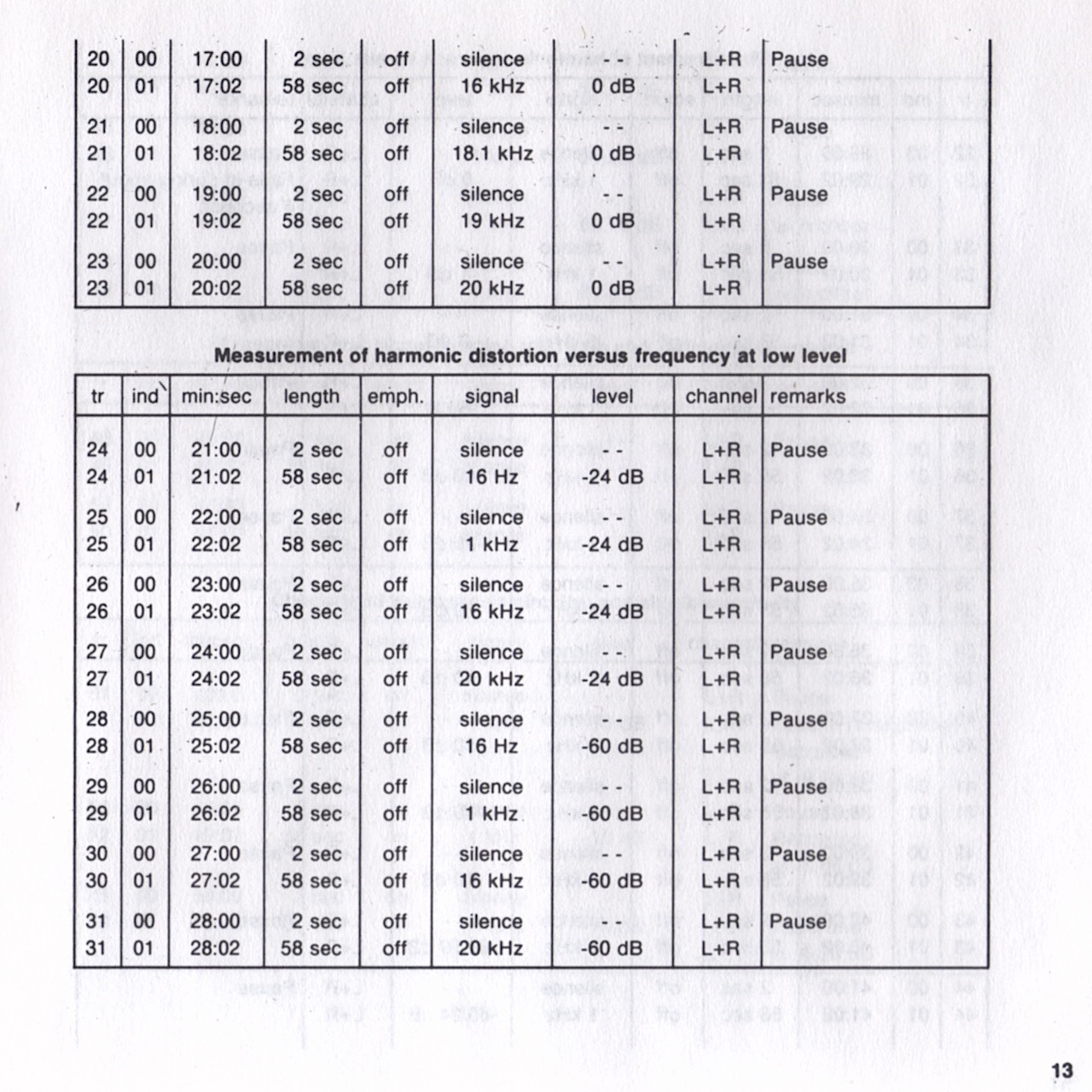 | | | | | | | | | |
|---|---|---|---|---|---|---|---|---|
| 20 | 00 | 17:00 | 2 sec | off | silence | - - | L+R | Pause |
| 20 | 01 | 17:02 | 58 sec | off | 16 kHz | 0 dB | L+R | |
| 21 | 00 | 18:00 | 2 sec | off | silence | - - | L+R | Pause |
| 21 | 01 | 18:02 | 58 sec | off | 18.1 kHz | 0 dB | L+R | |
| 22 | 00 | 19:00 | 2 sec | off | silence | - - | L+R | Pause |
| 22 | 01 | 19:02 | 58 sec | off | 19 kHz | 0 dB | L+R | |
| 23 | 00 | 20:00 | 2 sec | off | silence | - - | L+R | Pause |
| 23 | 01 | 20:02 | 58 sec | off | 20 kHz | 0 dB | L+R | |

Measurement of harmonic distortion versus frequency at low level

| tr | ind | min:sec | length | emph. | signal | level | channel | remarks |
|---|---|---|---|---|---|---|---|---|
| 24 | 00 | 21:00 | 2 sec | off | silence | - - | L+R | Pause |
| 24 | 01 | 21:02 | 58 sec | off | 16 Hz | -24 dB | L+R | |
| 25 | 00 | 22:00 | 2 sec | off | silence | - - | L+R | Pause |
| 25 | 01 | 22:02 | 58 sec | off | 1 kHz | -24 dB | L+R | |
| 26 | 00 | 23:00 | 2 sec | off | silence | - - | L+R | Pause |
| 26 | 01 | 23:02 | 58 sec | off | 16 kHz | -24 dB | L+R | |
| 27 | 00 | 24:00 | 2 sec | off | silence | - - | L+R | Pause |
| 27 | 01 | 24:02 | 58 sec | off | 20 kHz | -24 dB | L+R | |
| 28 | 00 | 25:00 | 2 sec | off | silence | - - | L+R | Pause |
| 28 | 01 | 25:02 | 58 sec | off | 16 Hz | -60 dB | L+R | |
| 29 | 00 | 26:00 | 2 sec | off | silence | - - | L+R | Pause |
| 29 | 01 | 26:02 | 58 sec | off | 1 kHz | -60 dB | L+R | |
| 30 | 00 | 27:00 | 2 sec | off | silence | - - | L+R | Pause |
| 30 | 01 | 27:02 | 58 sec | off | 16 kHz | -60 dB | L+R | |
| 31 | 00 | 28:00 | 2 sec | off | silence | - - | L+R | Pause |
| 31 | 01 | 28:02 | 58 sec | off | 20 kHz | -60 dB | L+R | |

13